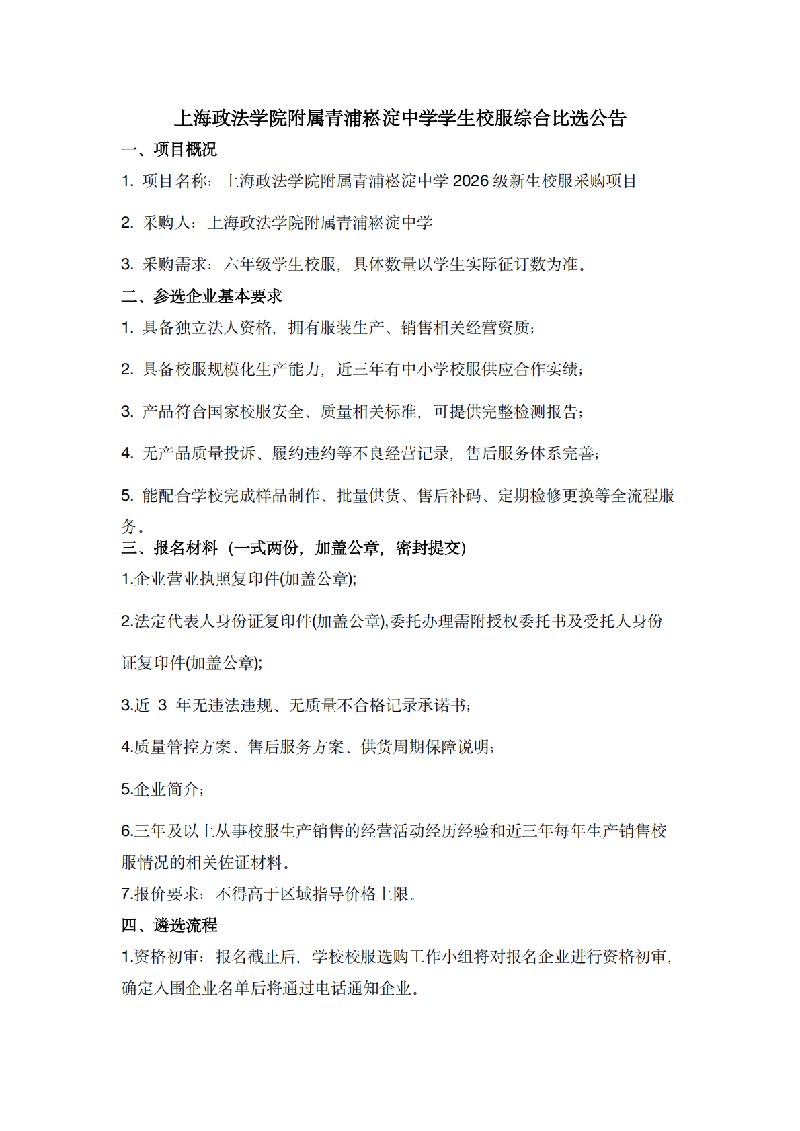 上海政法学院附属青浦崧淀中学学生校服综合比选公告

一、项目概况

1. 项目名称：上海政法学院附属青浦崧淀中学 2026 级新生校服采购项目

2. 采购人：上海政法学院附属青浦崧淀中学

3. 采购需求：六年级学生校服，具体数量以学生实际征订数为准。

二、参选企业基本要求

1. 具备独立法人资格，拥有服装生产、销售相关经营资质；

2. 具备校服规模化生产能力，近三年有中小学校服供应合作实绩；

3. 产品符合国家校服安全、质量相关标准，可提供完整检测报告；

4. 无产品质量投诉、履约违约等不良经营记录，售后服务体系完善；

5. 能配合学校完成样品制作、批量供货、售后补码、定期检修更换等全流程服务。

三、报名材料（一式两份，加盖公章，密封提交）

1.企业营业执照复印件(加盖公章);

2.法定代表人身份证复印件(加盖公章),委托办理需附授权委托书及受托人身份证复印件(加盖公章);

3.近 3 年无违法违规、无质量不合格记录承诺书；

4.质量管控方案、售后服务方案、供货周期保障说明；

5.企业简介；

6.三年及以上从事校服生产销售的经营活动经历经验和近三年每年生产销售校服情况的相关佐证材料。

7.报价要求：不得高于区域指导价格上限。

四、遴选流程

1.资格初审：报名截止后，学校校服选购工作小组将对报名企业进行资格初审，确定入围企业名单后将通过电话通知企业。